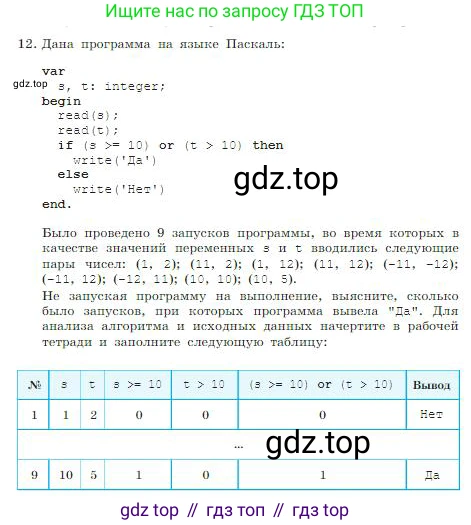 Ищите нас по запросу ГДЗ ТОП

12. Дана программа на языке Паскаль:

var
gdz.top s, t: integer;
begin
read(s);
read(t);
if (s >= 10) or (t > 10) then
write('Да')
else
write('Нет')
end.

gdz.top

Было проведено 9 запусков программы, во время которых в качестве значений переменных s и t вводились следующие пары чисел: (1, 2); (11, 2); (1, 12); (11, 12); (-11, -12); (-11, 12); (-12, 11); (10, 10); (10, 5).
Не запуская программу на выполнение, выясните, сколько было запусков, при которых программа вывела "Да". Для анализа алгоритма и исходных данных начертите в рабочей тетради и заполните следующую таблицу:

| № | s | t | s >= 10 | t > 10 | (s >= 10) or (t > 10) | Вывод |
|---|---|---|---|---|---|---|
| 1 | 1 | 2 | 0 | 0 | 0 | Нет |
| ... | | | | | | |
| 9 | 10 | 5 | 1 | 0 | 1 | Да |

gdz.top

gdz top // гдз топ // гдз top